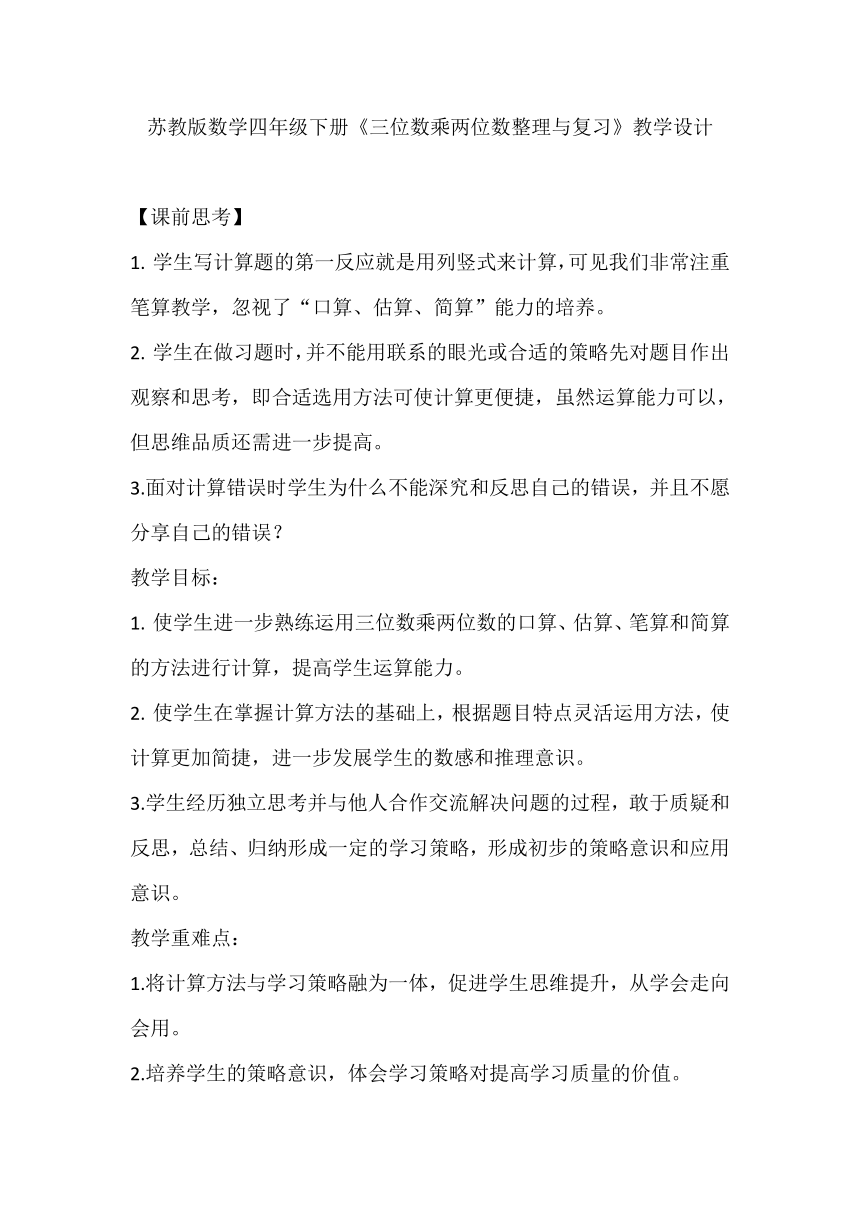 苏教版数学四年级下册《三位数乘两位数整理与复习》教学设计

【课前思考】

1. 学生写计算题的第一反应就是用列竖式来计算，可见我们非常注重笔算教学，忽视了“口算、估算、简算”能力的培养。

2. 学生在做习题时，并不能用联系的眼光或合适的策略先对题目作出观察和思考，即合适选用方法可使计算更便捷，虽然运算能力可以，但思维品质还需进一步提高。

3.面对计算错误时学生为什么不能深究和反思自己的错误，并且不愿分享自己的错误？

教学目标：

1. 使学生进一步熟练运用三位数乘两位数的口算、估算、笔算和简算的方法进行计算，提高学生运算能力。

2. 使学生在掌握计算方法的基础上，根据题目特点灵活运用方法，使计算更加简捷，进一步发展学生的数感和推理意识。

3.学生经历独立思考并与他人合作交流解决问题的过程，敢于质疑和反思，总结、归纳形成一定的学习策略，形成初步的策略意识和应用意识。

教学重难点：

1.将计算方法与学习策略融为一体，促进学生思维提升，从学会走向会用。

2.培养学生的策略意识，体会学习策略对提高学习质量的价值。